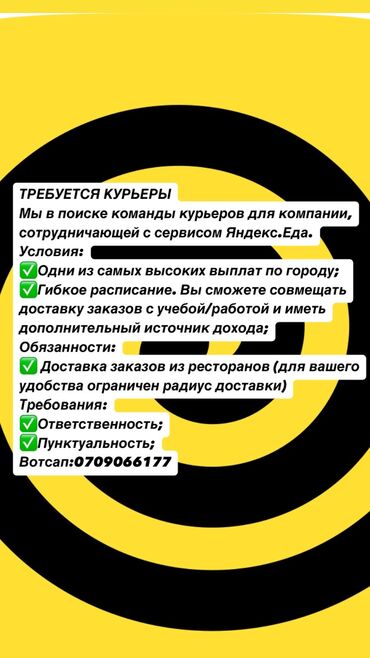 ТРЕБУЕТСЯ КУРЬЕРЫ
Мы в поиске команды курьеров для компании, сотрудничающей с сервисом Яндекс.Еда.
Условия:
✅Одни из самых высоких выплат по городу;
✅Гибкое расписание. Вы сможете совмещать доставку заказов с учебой/работой и иметь дополнительный источник дохода;
Обязанности:
✅ Доставка заказов из ресторанов (для вашего удобства ограничен радиус доставки)
Требования:
✅Ответственность;
✅Пунктуальность;
Вотсап:0709066177